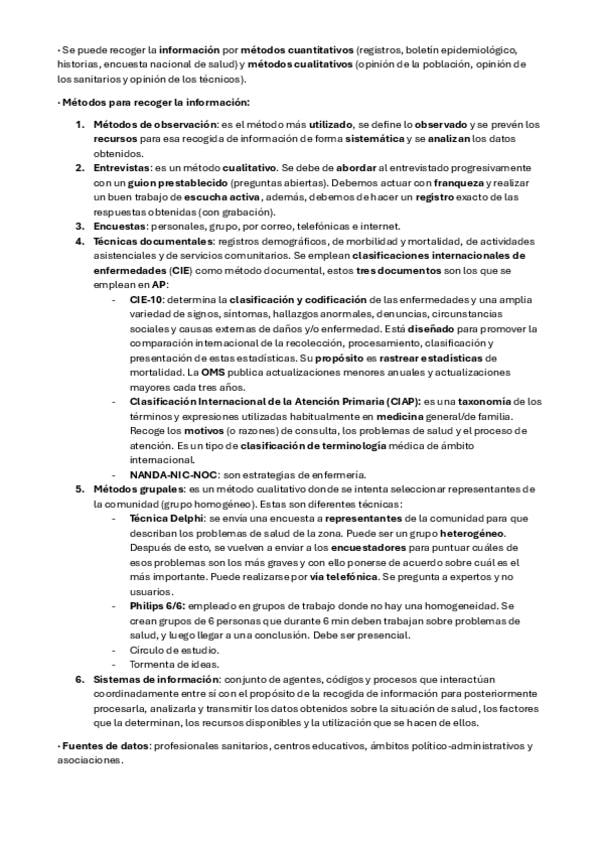 · Se puede recoger la información por métodos cuantitativos (registros, boletín epidemiológico, historias, encuesta nacional de salud) y métodos cualitativos (opinión de la población, opinión de los sanitarios y opinión de los técnicos).

· Métodos para recoger la información:

1. Métodos de observación: es el método más utilizado, se define lo observado y se prevén los recursos para esa recogida de información de forma sistemática y se analizan los datos obtenidos.
2. Entrevistas: es un método cualitativo. Se debe de abordar al entrevistado progresivamente con un guion prestablecido (preguntas abiertas). Debemos actuar con franqueza y realizar un buen trabajo de escucha activa, además, debemos de hacer un registro exacto de las respuestas obtenidas (con grabación).
3. Encuestas: personales, grupo, por correo, telefónicas e internet.
4. Técnicas documentales: registros demográficos, de morbilidad y mortalidad, de actividades asistenciales y de servicios comunitarios. Se emplean clasificaciones internacionales de enfermedades (CIE) como método documental, estos tres documentos son los que se emplean en AP:
- CIE-10: determina la clasificación y codificación de las enfermedades y una amplia variedad de signos, síntomas, hallazgos anormales, denuncias, circunstancias sociales y causas externas de daños y/o enfermedad. Está diseñado para promover la comparación internacional de la recolección, procesamiento, clasificación y presentación de estas estadísticas. Su propósito es rastrear estadísticas de mortalidad. La OMS publica actualizaciones menores anuales y actualizaciones mayores cada tres años.
- Clasificación Internacional de la Atención Primaria (CIAP): es una taxonomía de los términos y expresiones utilizadas habitualmente en medicina general/de familia. Recoge los motivos (o razones) de consulta, los problemas de salud y el proceso de atención. Es un tipo de clasificación de terminología médica de ámbito internacional.
- NANDA-NIC-NOC: son estrategias de enfermería.
5. Métodos grupales: es un método cualitativo donde se intenta seleccionar representantes de la comunidad (grupo homogéneo). Estas son diferentes técnicas:
- Técnica Delphi: se envía una encuesta a representantes de la comunidad para que describan los problemas de salud de la zona. Puede ser un grupo heterogéneo. Después de esto, se vuelven a enviar a los encuestadores para puntuar cuáles de esos problemas son los más graves y con ello ponerse de acuerdo sobre cuál es el más importante. Puede realizarse por vía telefónica. Se pregunta a expertos y no usuarios.
- Philips 6/6: empleado en grupos de trabajo donde no hay una homogeneidad. Se crean grupos de 6 personas que durante 6 min deben trabajan sobre problemas de salud, y luego llegar a una conclusión. Debe ser presencial.
- Círculo de estudio.
- Tormenta de ideas.
6. Sistemas de información: conjunto de agentes, códigos y procesos que interactúan coordinadamente entre sí con el propósito de la recogida de información para posteriormente procesarla, analizarla y transmitir los datos obtenidos sobre la situación de salud, los factores que la determinan, los recursos disponibles y la utilización que se hacen de ellos.

· Fuentes de datos: profesionales sanitarios, centros educativos, ámbitos político-administrativos y asociaciones.